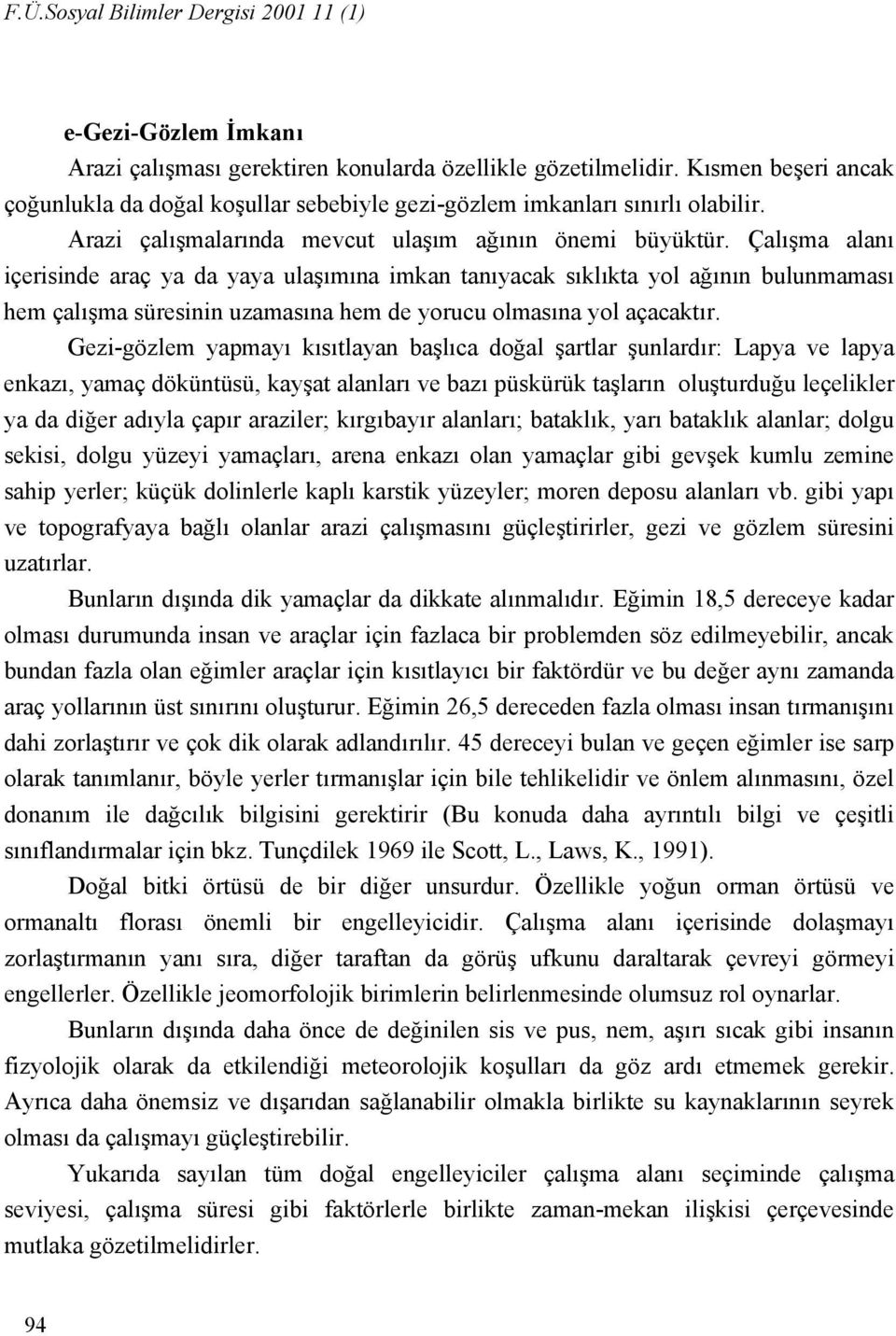 F.Ü.Sosyal Bilimler Dergisi 2001 11 (1)

e-Gezi-Gözlem İmkanı

Arazi çalışması gerektiren konularda özellikle gözetilmelidir. Kısmen beşeri ancak çoğunlukla da doğal koşullar sebebiyle gezi-gözlem imkanları sınırlı olabilir.

Arazi çalışmalarında mevcut ulaşım ağının önemi büyüktür. Çalışma alanı içerisinde araç ya da yaya ulaşımına imkan tanıyacak sıklıkta yol ağının bulunmaması hem çalışma süresinin uzamasına hem de yorucu olmasına yol açacaktır.

Gezi-gözlem yapmayı kısıtlayan başlıca doğal şartlar şunlardır: Lapya ve lapya enkazı, yamaç döküntüsü, kayşat alanları ve bazı püskürük taşların oluşturduğu leçelikler ya da diğer adıyla çapır araziler; kırgıbayır alanları; bataklık, yarı bataklık alanlar; dolgu sekisi, dolgu yüzeyi yamaçları, arena enkazı olan yamaçlar gibi gevşek kumlu zemine sahip yerler; küçük dolinlerle kaplı karstik yüzeyler; moren deposu alanları vb. gibi yapı ve topografyaya bağlı olanlar arazi çalışmasını güçleştirirler, gezi ve gözlem süresini uzatırlar.

Bunların dışında dik yamaçlar da dikkate alınmalıdır. Eğimin 18,5 dereceye kadar olması durumunda insan ve araçlar için fazlaca bir problemden söz edilmeyebilir, ancak bundan fazla olan eğimler araçlar için kısıtlayıcı bir faktördür ve bu değer aynı zamanda araç yollarının üst sınırını oluşturur. Eğimin 26,5 dereceden fazla olması insan tırmanışını dahi zorlaştırır ve çok dik olarak adlandırılır. 45 dereceyi bulan ve geçen eğimler ise sarp olarak tanımlanır, böyle yerler tırmanışlar için bile tehlikelidir ve önlem alınmasını, özel donanım ile dağcılık bilgisini gerektirir (Bu konuda daha ayrıntılı bilgi ve çeşitli sınıflandırmalar için bkz. Tunçdilek 1969 ile Scott, L., Laws, K., 1991).

Doğal bitki örtüsü de bir diğer unsurdur. Özellikle yoğun orman örtüsü ve ormanaltı florası önemli bir engelleyicidir. Çalışma alanı içerisinde dolaşmayı zorlaştırmanın yanı sıra, diğer taraftan da görüş ufkunu daraltarak çevreyi görmeyi engellerler. Özellikle jeomorfolojik birimlerin belirlenmesinde olumsuz rol oynarlar.

Bunların dışında daha önce de değinilen sis ve pus, nem, aşırı sıcak gibi insanın fizyolojik olarak da etkilendiği meteorolojik koşulları da göz ardı etmemek gerekir. Ayrıca daha önemsiz ve dışarıdan sağlanabilir olmakla birlikte su kaynaklarının seyrek olması da çalışmayı güçleştirebilir.

Yukarıda sayılan tüm doğal engelleyiciler çalışma alanı seçiminde çalışma seviyesi, çalışma süresi gibi faktörlerle birlikte zaman-mekan ilişkisi çerçevesinde mutlaka gözetilmelidirler.

94